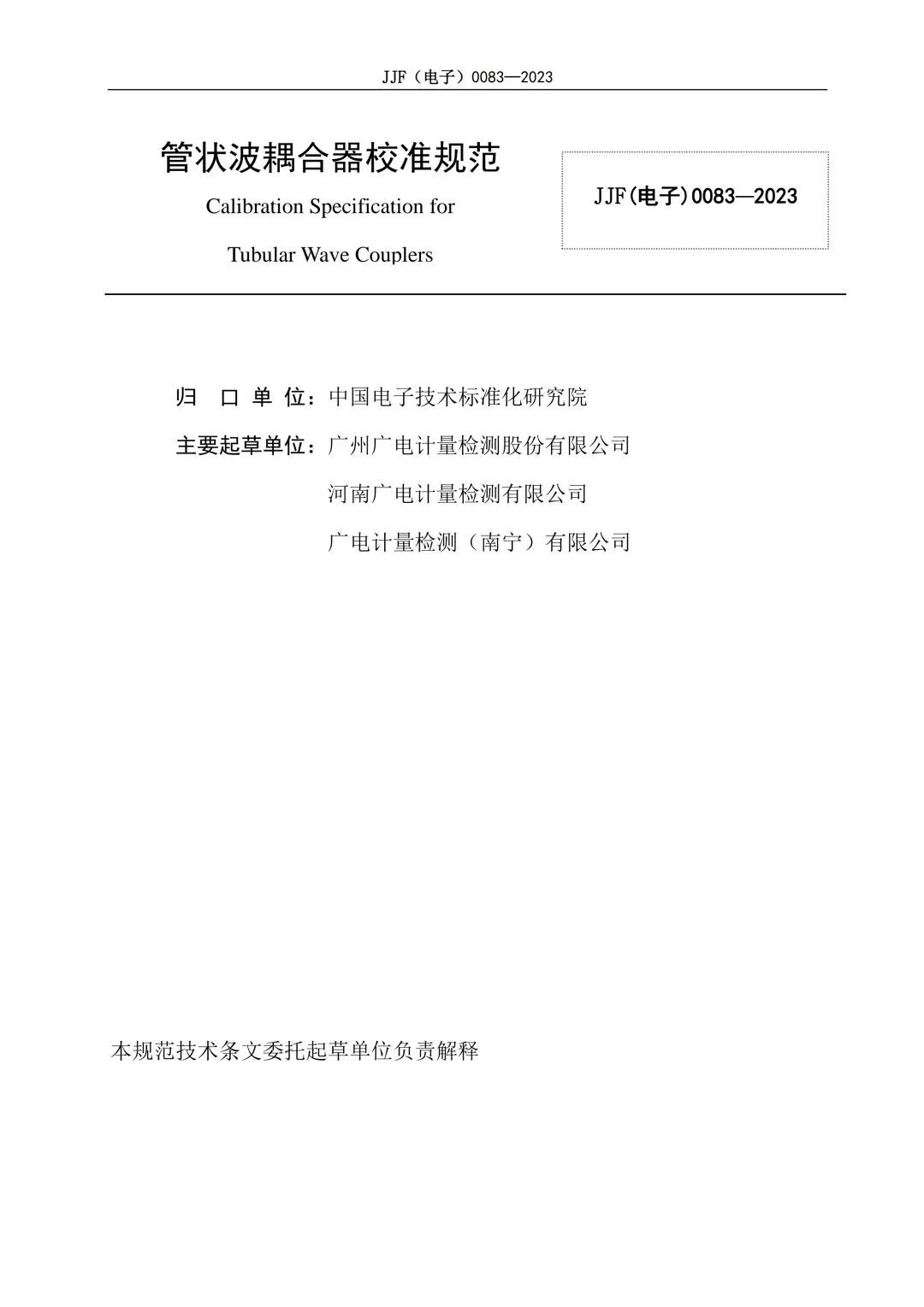 JJF（电子）0083—2023

管状波耦合器校准规范

Calibration Specification for

Tubular Wave Couplers

JJF(电子)0083—2023

归 口 单 位：中国电子技术标准化研究院

主要起草单位：广州广电计量检测股份有限公司

河南广电计量检测有限公司

广电计量检测（南宁）有限公司

本规范技术条文委托起草单位负责解释